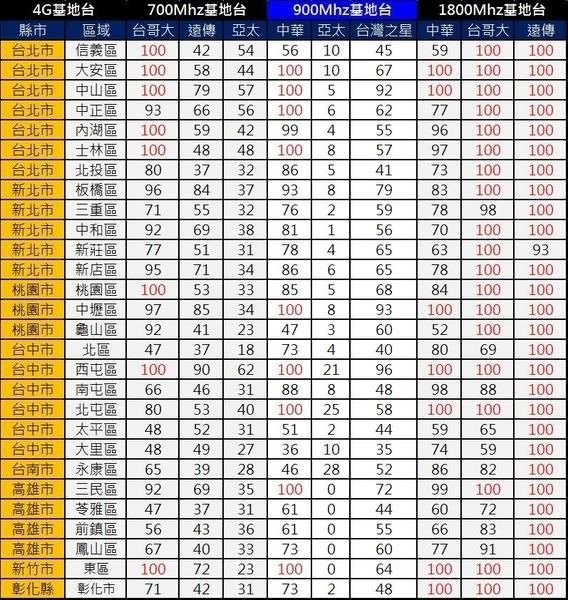 | 4G基地台 | | 700Mhz基地台 | | | 900Mhz基地台 | | | 1800Mhz基地台 | | |
|---|---|---|---|---|---|---|---|---|---|---|
| 縣市 | 區域 | 台哥大 | 遠傳 | 亞太 | 中華 | 亞太 | 台灣之星 | 中華 | 台哥大 | 遠傳 |
| 台北市 | 信義區 | 100 | 42 | 54 | 56 | 10 | 45 | 59 | 100 | 100 |
| 台北市 | 大安區 | 100 | 58 | 44 | 100 | 10 | 67 | 100 | 100 | 100 |
| 台北市 | 中山區 | 100 | 79 | 57 | 100 | 5 | 92 | 100 | 100 | 100 |
| 台北市 | 中正區 | 93 | 66 | 56 | 100 | 6 | 62 | 77 | 100 | 100 |
| 台北市 | 內湖區 | 100 | 59 | 42 | 99 | 4 | 55 | 96 | 100 | 100 |
| 台北市 | 士林區 | 100 | 48 | 48 | 100 | 8 | 57 | 97 | 100 | 100 |
| 台北市 | 北投區 | 80 | 37 | 32 | 86 | 5 | 41 | 73 | 100 | 100 |
| 新北市 | 板橋區 | 96 | 84 | 37 | 93 | 8 | 79 | 83 | 100 | 100 |
| 新北市 | 三重區 | 71 | 55 | 32 | 76 | 2 | 59 | 78 | 98 | 100 |
| 新北市 | 中和區 | 92 | 69 | 38 | 81 | 1 | 56 | 70 | 100 | 100 |
| 新北市 | 新莊區 | 77 | 51 | 31 | 78 | 4 | 65 | 63 | 100 | 93 |
| 新北市 | 新店區 | 95 | 71 | 34 | 86 | 6 | 65 | 78 | 100 | 100 |
| 桃園市 | 桃園區 | 100 | 53 | 33 | 85 | 5 | 68 | 84 | 100 | 100 |
| 桃園市 | 中壢區 | 97 | 85 | 34 | 100 | 8 | 93 | 100 | 100 | 100 |
| 桃園市 | 龜山區 | 92 | 41 | 23 | 47 | 3 | 60 | 52 | 100 | 100 |
| 台中市 | 北區 | 47 | 37 | 18 | 73 | 4 | 40 | 80 | 69 | 100 |
| 台中市 | 西屯區 | 100 | 90 | 62 | 100 | 21 | 96 | 100 | 100 | 100 |
| 台中市 | 南屯區 | 66 | 46 | 31 | 88 | 8 | 48 | 98 | 88 | 100 |
| 台中市 | 北屯區 | 80 | 53 | 40 | 100 | 25 | 58 | 100 | 100 | 100 |
| 台中市 | 太平區 | 48 | 52 | 31 | 51 | 2 | 44 | 59 | 65 | 100 |
| 台中市 | 大里區 | 48 | 49 | 27 | 36 | 10 | 35 | 74 | 59 | 100 |
| 台南市 | 永康區 | 65 | 39 | 28 | 46 | 28 | 52 | 86 | 82 | 100 |
| 高雄市 | 三民區 | 92 | 69 | 35 | 100 | 0 | 72 | 99 | 100 | 100 |
| 高雄市 | 苓雅區 | 47 | 37 | 31 | 61 | 0 | 44 | 60 | 72 | 100 |
| 高雄市 | 前鎮區 | 56 | 43 | 36 | 61 | 0 | 55 | 66 | 83 | 100 |
| 高雄市 | 鳳山區 | 67 | 40 | 33 | 73 | 0 | 60 | 77 | 91 | 100 |
| 新竹市 | 東區 | 100 | 72 | 23 | 100 | 0 | 64 | 100 | 100 | 100 |
| 彰化縣 | 彰化市 | 71 | 42 | 31 | 73 | 2 | 48 | 100 | 100 | 100 |